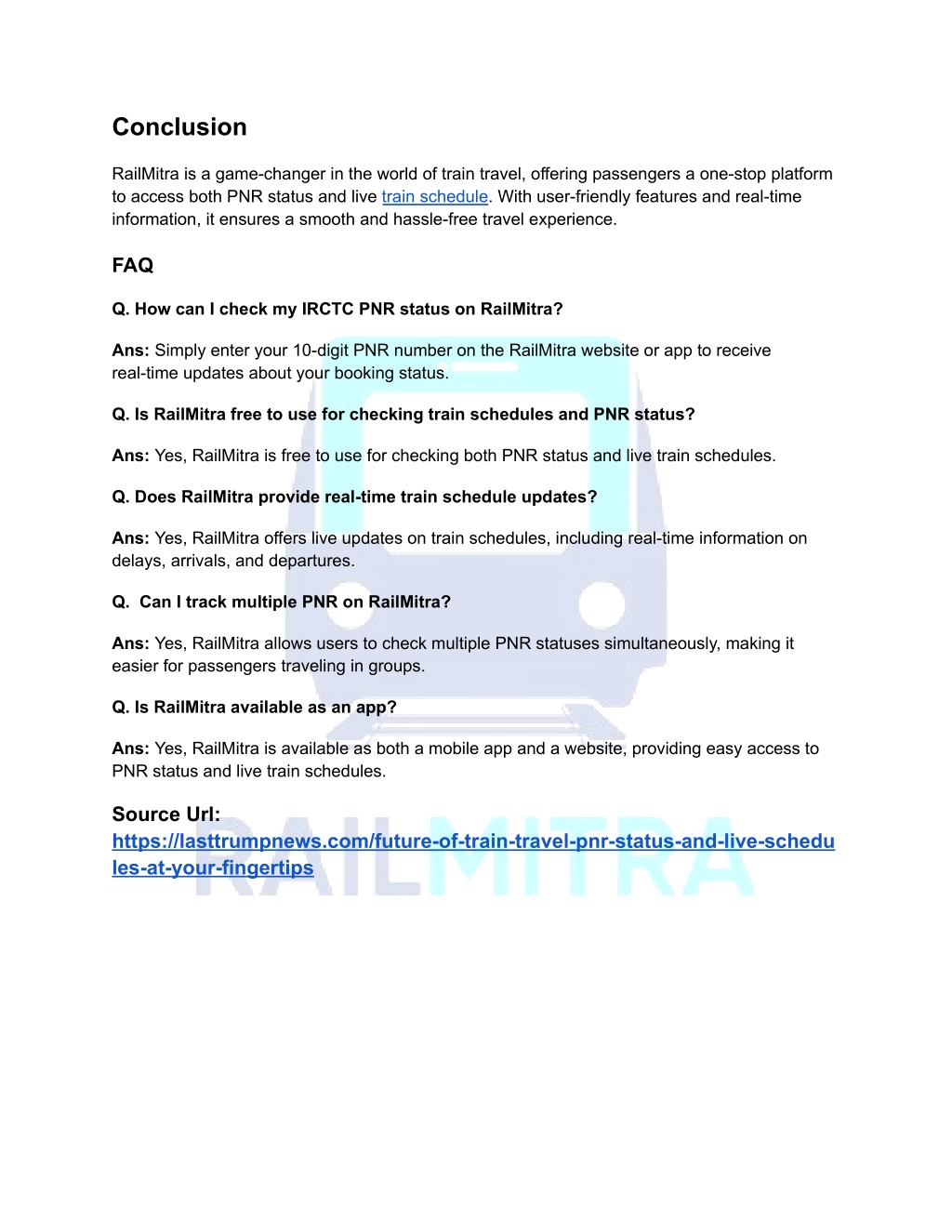 Conclusion

RailMitra is a game-changer in the world of train travel, offering passengers a one-stop platform to access both PNR status and live train schedule. With user-friendly features and real-time information, it ensures a smooth and hassle-free travel experience.

FAQ

Q. How can I check my IRCTC PNR status on RailMitra?

Ans: Simply enter your 10-digit PNR number on the RailMitra website or app to receive real-time updates about your booking status.

Q. Is RailMitra free to use for checking train schedules and PNR status?

Ans: Yes, RailMitra is free to use for checking both PNR status and live train schedules.

Q. Does RailMitra provide real-time train schedule updates?

Ans: Yes, RailMitra offers live updates on train schedules, including real-time information on delays, arrivals, and departures.

Q. Can I track multiple PNR on RailMitra?

Ans: Yes, RailMitra allows users to check multiple PNR statuses simultaneously, making it easier for passengers traveling in groups.

Q. Is RailMitra available as an app?

Ans: Yes, RailMitra is available as both a mobile app and a website, providing easy access to PNR status and live train schedules.

Source Url: https://lasttrumpnews.com/future-of-train-travel-pnr-status-and-live-schedules-at-your-fingertips

RAILMITRA